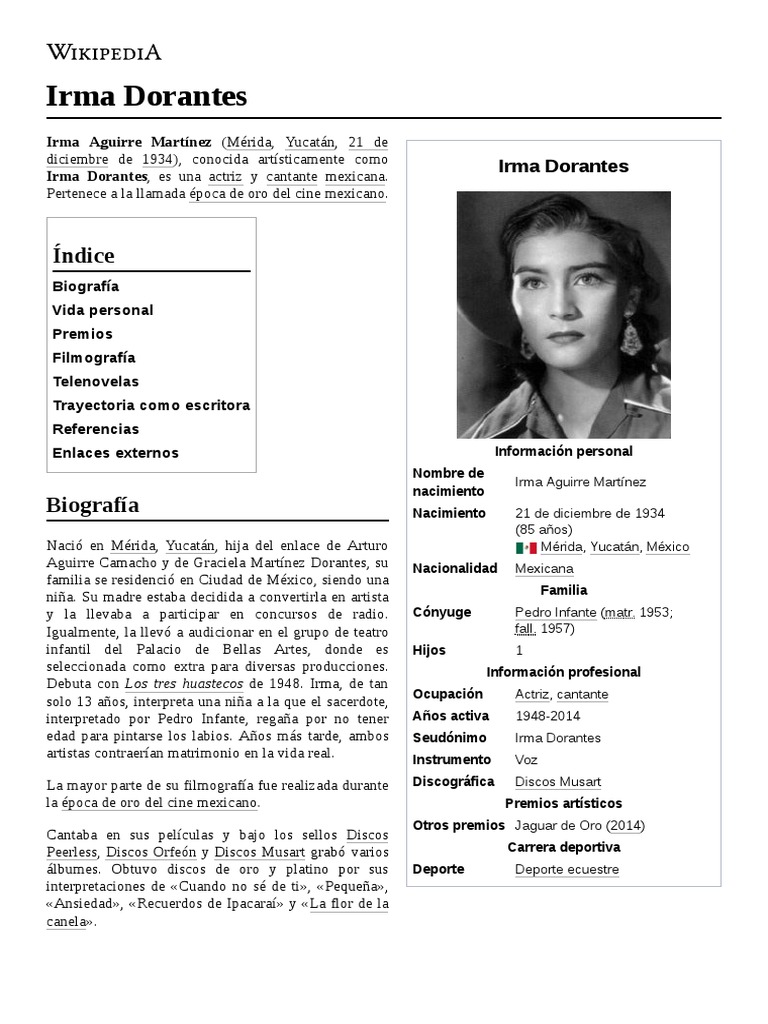 WIKIPEDIA

Irma Dorantes

Irma Aguirre Martínez (Mérida, Yucatán, 21 de diciembre de 1934), conocida artísticamente como Irma Dorantes, es una actriz y cantante mexicana. Pertenece a la llamada época de oro del cine mexicano.

Índice
Biografía
Vida personal
Premios
Filmografía
Telenovelas
Trayectoria como escritora
Referencias
Enlaces externos

Biografía

Nació en Mérida, Yucatán, hija del enlace de Arturo Aguirre Camacho y de Graciela Martínez Dorantes, su familia se residenció en Ciudad de México, siendo una niña. Su madre estaba decidida a convertirla en artista y la llevaba a participar en concursos de radio. Igualmente, la llevó a audicionar en el grupo de teatro infantil del Palacio de Bellas Artes, donde es seleccionada como extra para diversas producciones. Debuta con Los tres huastecos de 1948. Irma, de tan solo 13 años, interpreta una niña a la que el sacerdote, interpretado por Pedro Infante, regaña por no tener edad para pintarse los labios. Años más tarde, ambos artistas contraerían matrimonio en la vida real.

La mayor parte de su filmografía fue realizada durante la época de oro del cine mexicano.

Cantaba en sus películas y bajo los sellos Discos Peerless, Discos Orfeón y Discos Musart grabó varios álbumes. Obtuvo discos de oro y platino por sus interpretaciones de «Cuando no sé de ti», «Pequeña», «Ansiedad», «Recuerdos de Ipacaraí» y «La flor de la canela».

Irma Dorantes

Información personal
| | |
|---|---|
| Nombre de nacimiento | Irma Aguirre Martínez |
| Nacimiento | 21 de diciembre de 1934 (85 años) Mérida, Yucatán, México |
| Nacionalidad | Mexicana |

Familia
| | |
|---|---|
| Cónyuge | Pedro Infante (matr. 1953; fall. 1957) |
| Hijos | 1 |

Información profesional
| | |
|---|---|
| Ocupación | Actriz, cantante |
| Años activa | 1948-2014 |
| Seudónimo | Irma Dorantes |
| Instrumento | Voz |
| Discográfica | Discos Musart |

Premios artísticos
| | |
|---|---|
| Otros premios | Jaguar de Oro (2014) |

Carrera deportiva
| | |
|---|---|
| Deporte | Deporte ecuestre |